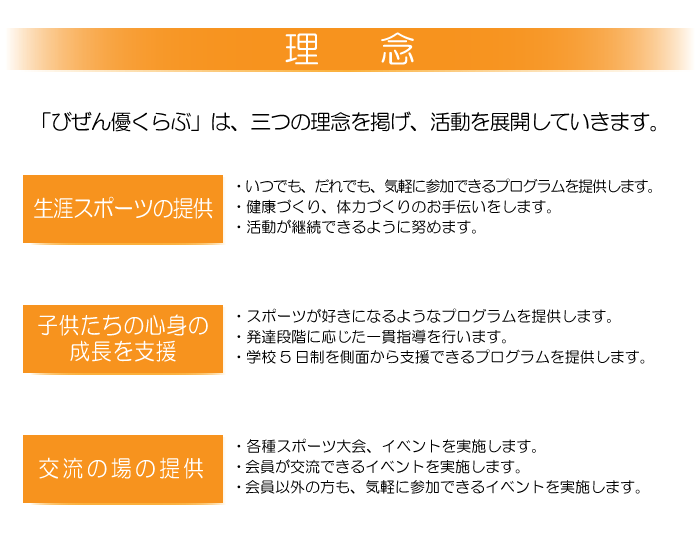 理　念

「びぜん優くらぶ」は、三つの理念を掲げ、活動を展開していきます。

生涯スポーツの提供

・いつでも、だれでも、気軽に参加できるプログラムを提供します。
・健康づくり、体力づくりのお手伝いをします。
・活動が継続できるように努めます。

子供たちの心身の成長を支援

・スポーツが好きになるようなプログラムを提供します。
・発達段階に応じた一貫指導を行います。
・学校５日制を側面から支援できるプログラムを提供します。

交流の場の提供

・各種スポーツ大会、イベントを実施します。
・会員が交流できるイベントを実施します。
・会員以外の方も、気軽に参加できるイベントを実施します。